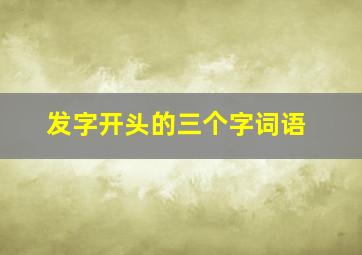 发字开头的三个字词语